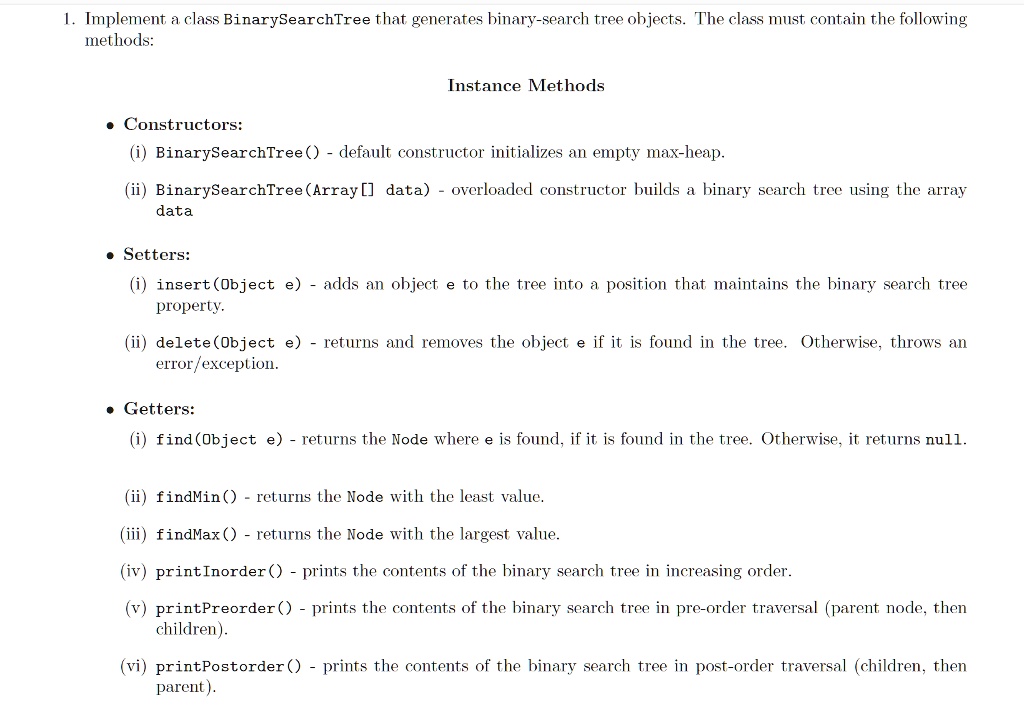 1. Implement a class BinarySearchTree that generates binary-search tree objects. The class must contain the following methods:

Instance Methods

• Constructors:

(i) BinarySearchTree() - default constructor initializes an empty max-heap.

(ii) BinarySearchTree(Array[] data) - overloaded constructor builds a binary search tree using the array data

• Setters:

(i) insert(Object e) - adds an object e to the tree into a position that maintains the binary search tree property.

(ii) delete(Object e) - returns and removes the object e if it is found in the tree. Otherwise, throws an error/exception.

• Getters:

(i) find(Object e) - returns the Node where e is found, if it is found in the tree. Otherwise, it returns null.

(ii) findMin() - returns the Node with the least value.

(iii) findMax() - returns the Node with the largest value.

(iv) printInorder() - prints the contents of the binary search tree in increasing order.

(v) printPreorder() - prints the contents of the binary search tree in pre-order traversal (parent node, then children).

(vi) printPostorder() - prints the contents of the binary search tree in post-order traversal (children, then parent).